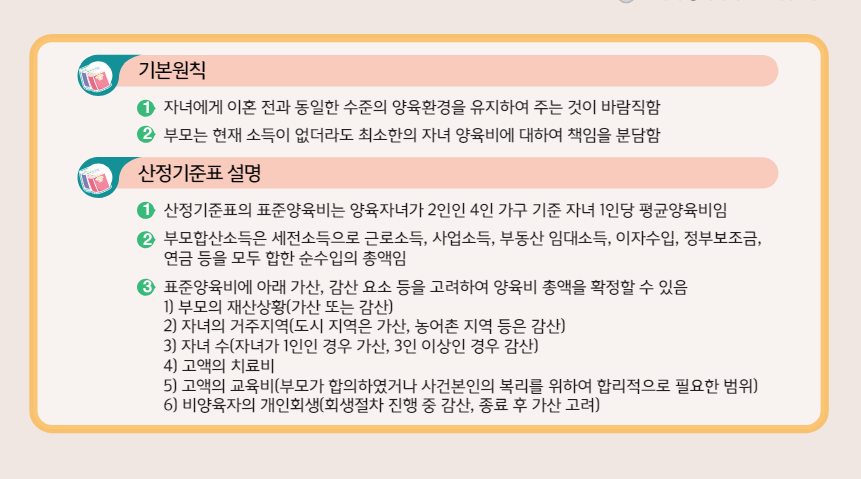 기본원칙

1 자녀에게 이혼 전과 동일한 수준의 양육환경을 유지하여 주는 것이 바람직함

2 부모는 현재 소득이 없더라도 최소한의 자녀 양육비에 대하여 책임을 분담함

산정기준표 설명

1 산정기준표의 표준양육비는 양육자녀가 2인인 4인 가구 기준 자녀 1인당 평균양육비임

2 부모합산소득은 세전소득으로 근로소득, 사업소득, 부동산 임대소득, 이자수입, 정부보조금, 연금 등을 모두 합한 순수입의 총액임

3 표준양육비에 아래 가산, 감산 요소 등을 고려하여 양육비 총액을 확정할 수 있음
1) 부모의 재산상황(가산 또는 감산)
2) 자녀의 거주지역(도시 지역은 가산, 농어촌 지역 등은 감산)
3) 자녀 수(자녀가 1인인 경우 가산, 3인 이상인 경우 감산)
4) 고액의 치료비
5) 고액의 교육비(부모가 합의하였거나 사건본인의 복리를 위하여 합리적으로 필요한 범위)
6) 비양육자의 개인회생(회생절차 진행 중 감산, 종료 후 가산 고려)